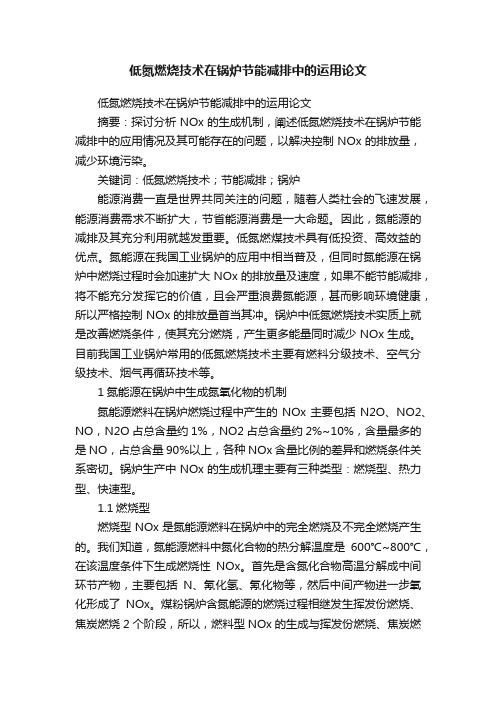 低氮燃烧技术在锅炉节能减排中的运用论文

低氮燃烧技术在锅炉节能减排中的运用论文

摘要：探讨分析 NOx 的生成机制，阐述低氮燃烧技术在锅炉节能减排中的应用情况及其可能存在的问题，以解决控制 NOx 的排放量，减少环境污染。

关键词：低氮燃烧技术；节能减排；锅炉

能源消费一直是世界共同关注的问题，随着人类社会的飞速发展，能源消费需求不断扩大，节省能源消费是一大命题。因此，氮能源的减排及其充分利用就越发重要。低氮燃煤技术具有低投资、高效益的优点。氮能源在我国工业锅炉的应用中相当普及，但同时氮能源在锅炉中燃烧过程时会加速扩大 NOx 的排放量及速度，如果不能节能减排，将不能充分发挥它的价值，且会严重浪费氮能源，甚而影响环境健康，所以严格控制 NOx 的排放量首当其冲。锅炉中低氮燃烧技术实质上就是改善燃烧条件，使其充分燃烧，产生更多能量同时减少 NOx 生成。目前我国工业锅炉常用的低氮燃烧技术主要有燃料分级技术、空气分级技术、烟气再循环技术等。

1 氮能源在锅炉中生成氮氧化物的机制

氮能源燃料在锅炉燃烧过程中产生的 NOx 主要包括 N2O、NO2、NO，N2O 占总含量约 1%，NO2 占总含量约 2%~10%，含量最多的是 NO，占总含量 90%以上，各种 NOx 含量比例的差异和燃烧条件关系密切。锅炉生产中 NOx 的生成机理主要有三种类型：燃烧型、热力型、快速型。

1.1 燃烧型

燃烧型 NOx 是氮能源燃料在锅炉中的完全燃烧及不完全燃烧产生的。我们知道，氮能源燃料中氮化合物的热分解温度是 600℃~800℃，在该温度条件下生成燃烧性 NOx。首先是含氮化合物高温分解成中间环节产物，主要包括 N、氰化氢、氰化物等，然后中间产物进一步氧化形成了 NOx。煤粉锅炉含氮能源的燃烧过程相继发生挥发份燃烧、焦炭燃烧 2 个阶段，所以，燃料型 NOx 的生成与挥发份燃烧、焦炭燃